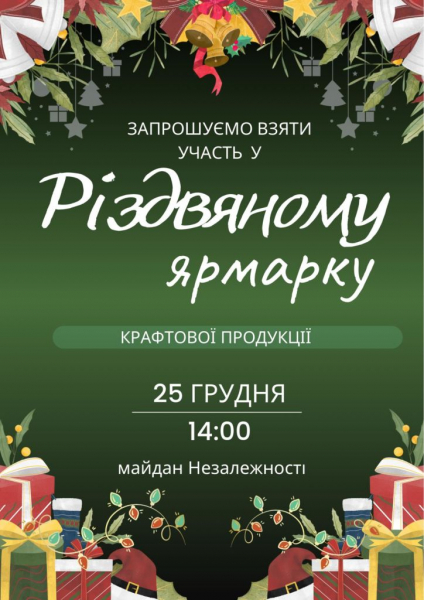 ЗАПРОШУЄМО ВЗЯТИ УЧАСТЬ У

Різдвяному ярмарку

КРАФТОВОЇ ПРОДУКЦІЇ

25 ГРУДНЯ

14:00

майдан Незалежності